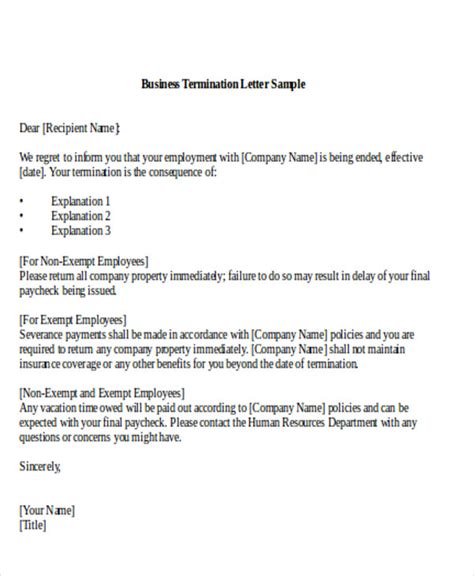 Business Termination Letter Sample

Dear [Recipient Name]:

We regret to inform you that your employment with [Company Name] is being ended, effective [date]. Your termination is the consequence of:

• Explanation 1
• Explanation 2
• Explanation 3

[For Non-Exempt Employees]
Please return all company property immediately; failure to do so may result in delay of your final paycheck being issued.

[For Exempt Employees]
Severance payments shall be made in accordance with [Company Name] policies and you are required to return any company property immediately. [Company Name] shall not maintain insurance coverage or any other benefits for you beyond the date of termination.

[Non-Exempt and Exempt Employees]
Any vacation time owed will be paid out according to [Company Name] policies and can be expected with your final paycheck. Please contact the Human Resources Department with any questions or concerns you might have.

Sincerely,

[Your Name]
[Title]